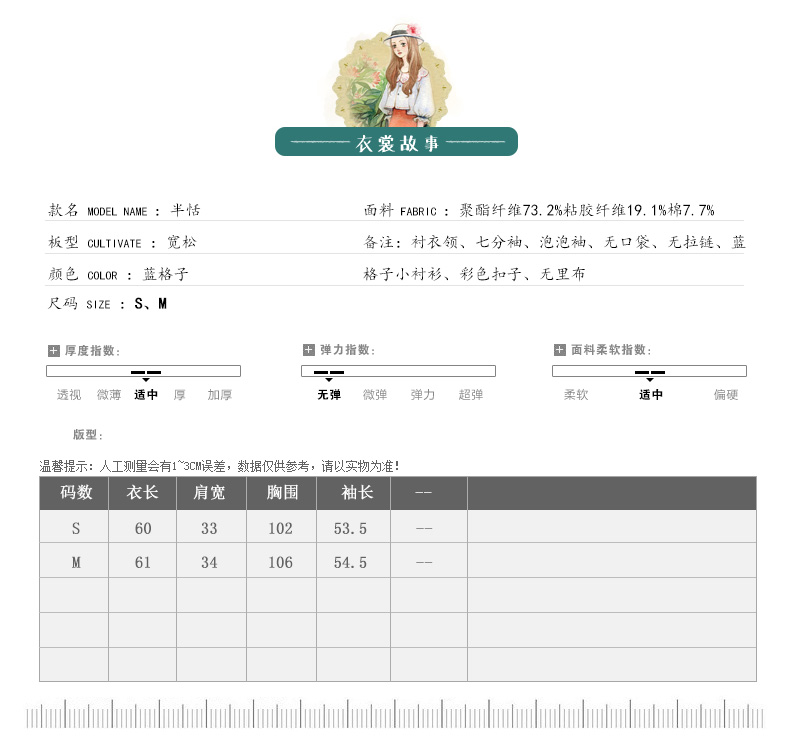 衣裳故事

款名 MODEL NAME ： 半恬
板型 CULTIVATE ： 宽松
颜色 COLOR ： 蓝格子
尺码 SIZE ： S、M

面料 FABRIC ： 聚酯纤维73.2%粘胶纤维19.1%棉7.7%
备注：衬衣领、七分袖、泡泡袖、无口袋、无拉链、蓝格子小衬衫、彩色扣子、无里布

厚度指数：
透视 微薄 适中 厚 加厚

弹力指数：
无弹 微弹 弹力 超弹

面料柔软指数：
柔软 适中 偏硬

版型：

温馨提示：人工测量会有1~3CM误差，数据仅供参考，请以实物为准！

| 码数 | 衣长 | 肩宽 | 胸围 | 袖长 | -- | |
|---|---|---|---|---|---|---|
| S | 60 | 33 | 102 | 53.5 | -- | |
| M | 61 | 34 | 106 | 54.5 | -- | |
| | | | | | | |
| | | | | | | |
| | | | | | | |